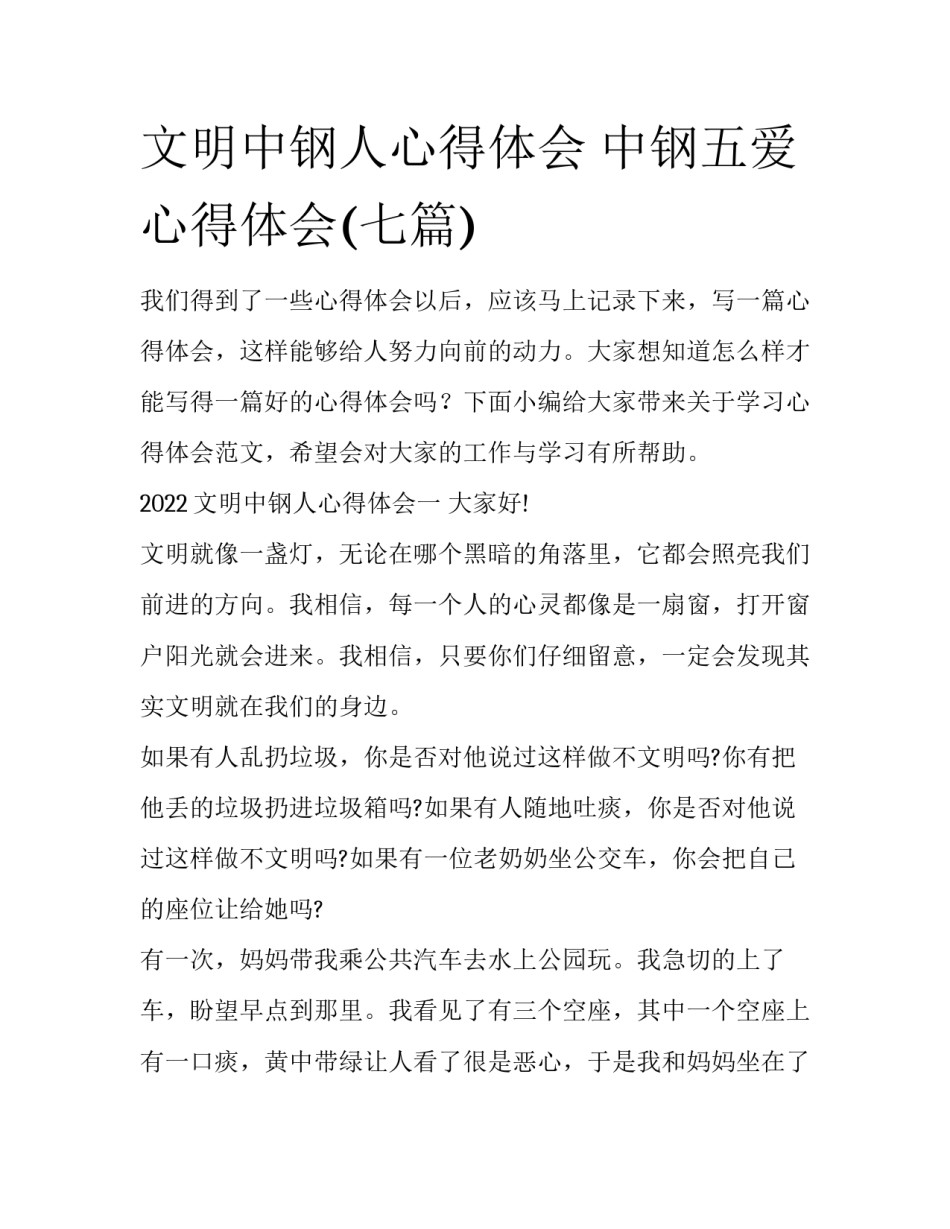 文明中钢人心得体会 中钢五爱心得体会(七篇)

我们得到了一些心得体会以后，应该马上记录下来，写一篇心得体会，这样能够给人努力向前的动力。大家想知道怎么样才能写得一篇好的心得体会吗？下面小编给大家带来关于学习心得体会范文，希望会对大家的工作与学习有所帮助。

2022 文明中钢人心得体会一 大家好!

文明就像一盏灯，无论在哪个黑暗的角落里，它都会照亮我们前进的方向。我相信，每一个人的心灵都像是一扇窗，打开窗户阳光就会进来。我相信，只要你们仔细留意，一定会发现其实文明就在我们的身边。

如果有人乱扔垃圾，你是否对他说过这样做不文明吗?你有把他丢的垃圾扔进垃圾箱吗?如果有人随地吐痰，你是否对他说过这样做不文明吗?如果有一位老奶奶坐公交车，你会把自己的座位让给她吗?

有一次，妈妈带我乘公共汽车去水上公园玩。我急切的上了车，盼望早点到那里。我看见了有三个空座，其中一个空座上有一口痰，黄中带绿让人看了很是恶心，于是我和妈妈坐在了